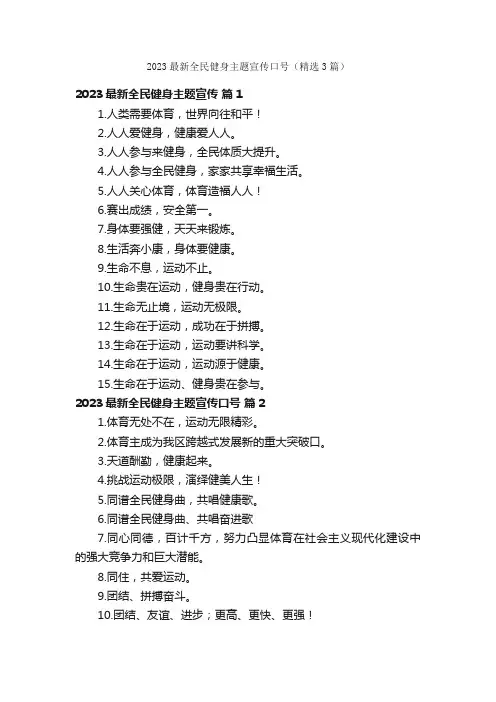 2023 最新全民健身主题宣传口号（精选 3 篇）

2023 最新全民健身主题宣传 篇 1

1.人类需要体育，世界向往和平！

2.人人爱健身，健康爱人人。

3.人人参与来健身，全民体质大提升。

4.人人参与全民健身，家家共享幸福生活。

5.人人关心体育，体育造福人人！

6.赛出成绩，安全第一。

7.身体要强健，天天来锻炼。

8.生活奔小康，身体要健康。

9.生命不息，运动不止。

10.生命贵在运动，健身贵在行动。

11.生命无止境，运动无极限。

12.生命在于运动，成功在于拼搏。

13.生命在于运动，运动要讲科学。

14.生命在于运动，运动源于健康。

15.生命在于运动、健身贵在参与。

2023 最新全民健身主题宣传口号 篇 2

1.体育无处不在，运动无限精彩。

2.体育主成为我区跨越式发展新的重大突破口。

3.天道酬勤，健康起来。

4.挑战运动极限，演绎健美人生！

5.同谱全民健身曲，共唱健康歌。

6.同谱全民健身曲、共唱奋进歌

7.同心同德，百计千方，努力凸显体育在社会主义现代化建设中的强大竞争力和巨大潜能。

8.同住，共爱运动。

9.团结、拼搏奋斗。

10.团结、友谊、进步；更高、更快、更强！